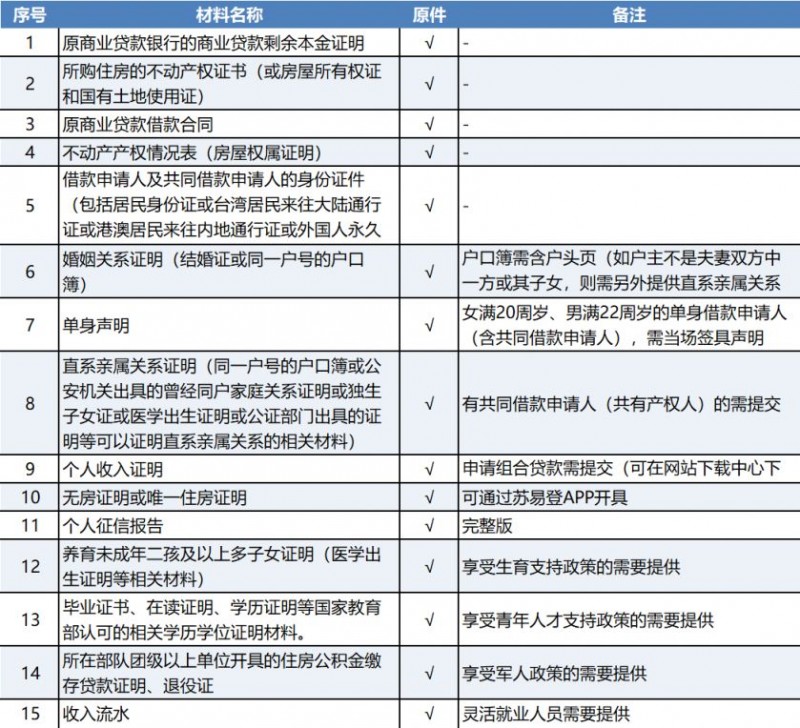 | 序号 | 材料名称 | 原件 | 备注 |
|---|---|---|---|
| 1 | 原商业贷款银行的商业贷款剩余本金证明 | √ | - |
| 2 | 所购住房的不动产权证书（或房屋所有权证和国有土地使用证） | √ | - |
| 3 | 原商业贷款借款合同 | √ | - |
| 4 | 不动产产权情况表（房屋权属证明） | √ | - |
| 5 | 借款申请人及共同借款申请人的身份证件（包括居民身份证或台湾居民来往大陆通行证或港澳居民来往内地通行证或外国人永久 | √ | - |
| 6 | 婚姻关系证明（结婚证或同一户号的户口簿） | √ | 户口簿需含户头页（如户主不是夫妻双方中一方或其子女，则需另外提供直系亲属关系 |
| 7 | 单身声明 | √ | 女满20周岁、男满22周岁的单身借款申请人（含共同借款申请人），需当场签具声明 |
| 8 | 直系亲属关系证明（同一户号的户口簿或公安机关出具的曾经同户家庭关系证明或独生子女证或医学出生证明或公证部门出具的证明等可以证明直系亲属关系的相关材料） | √ | 有共同借款申请人（共有产权人）的需提交 |
| 9 | 个人收入证明 | √ | 申请组合贷款需提交（可在网站下载中心下 |
| 10 | 无房证明或唯一住房证明 | √ | 可通过苏易登APP开具 |
| 11 | 个人征信报告 | √ | 完整版 |
| 12 | 养育未成年二孩及以上多子女证明（医学出生证明等相关材料） | √ | 享受生育支持政策的需要提供 |
| 13 | 毕业证书、在读证明、学历证明等国家教育部认可的相关学历学位证明材料。 | √ | 享受青年人才支持政策的需要提供 |
| 14 | 所在部队团级以上单位开具的住房公积金缴存贷款证明、退役证 | √ | 享受军人政策的需要提供 |
| 15 | 收入流水 | √ | 灵活就业人员需要提供 |